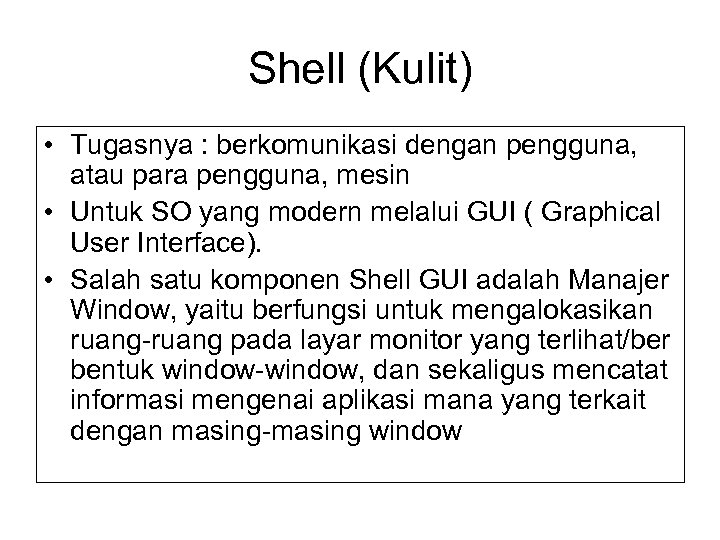 Shell (Kulit)

• Tugasnya : berkomunikasi dengan pengguna, atau para pengguna, mesin
• Untuk SO yang modern melalui GUI ( Graphical User Interface).
• Salah satu komponen Shell GUI adalah Manajer Window, yaitu berfungsi untuk mengalokasikan ruang-ruang pada layar monitor yang terlihat/ber bentuk window-window, dan sekaligus mencatat informasi mengenai aplikasi mana yang terkait dengan masing-masing window